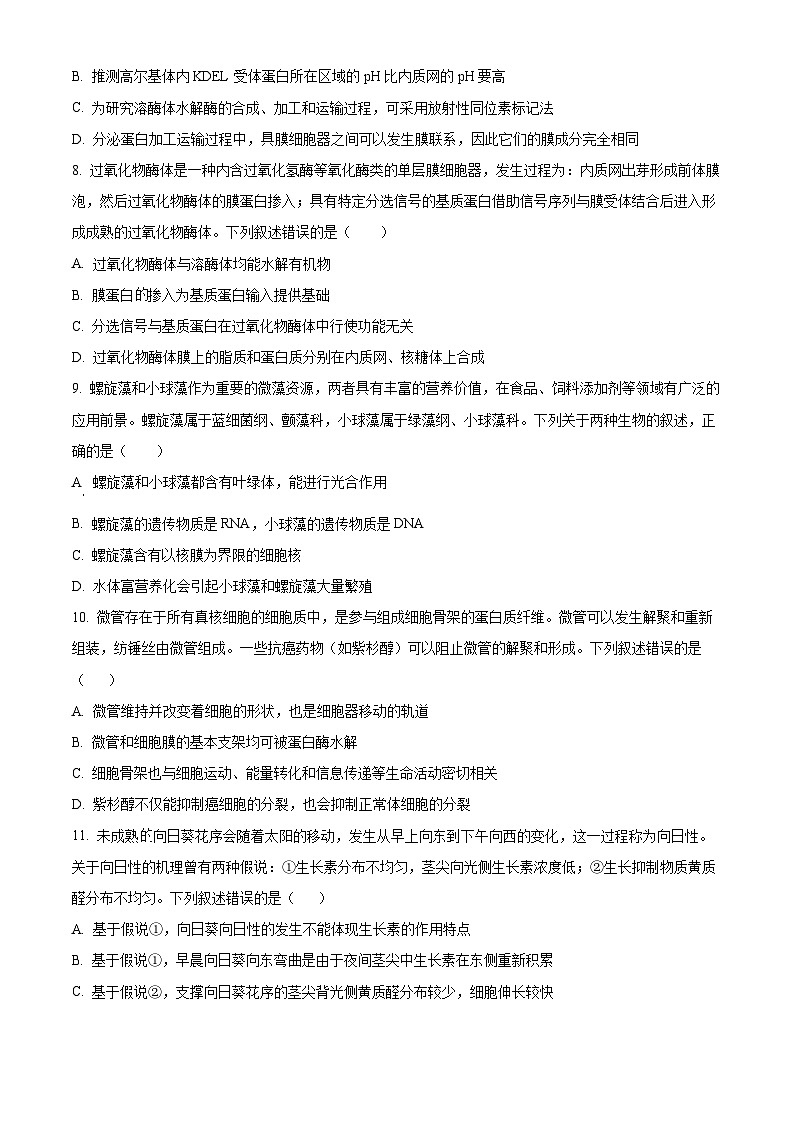 B. 推测高尔基体内 KDEL 受体蛋白所在区域的 pH 比内质网的 pH 要高

C. 为研究溶酶体水解酶的合成、加工和运输过程，可采用放射性同位素标记法

D. 分泌蛋白加工运输过程中，具膜细胞器之间可以发生膜联系，因此它们的膜成分完全相同

8. 过氧化物酶体是一种内含过氧化氢酶等氧化酶类的单层膜细胞器，发生过程为：内质网出芽形成前体膜泡，然后过氧化物酶体的膜蛋白掺入；具有特定分选信号的基质蛋白借助信号序列与膜受体结合后进入形成成熟的过氧化物酶体。下列叙述错误的是（　　）

A. 过氧化物酶体与溶酶体均能水解有机物

B. 膜蛋白的掺入为基质蛋白输入提供基础

C. 分选信号与基质蛋白在过氧化物酶体中行使功能无关

D. 过氧化物酶体膜上的脂质和蛋白质分别在内质网、核糖体上合成

9. 螺旋藻和小球藻作为重要的微藻资源，两者具有丰富的营养价值，在食品、饲料添加剂等领域有广泛的应用前景。螺旋藻属于蓝细菌纲、颤藻科，小球藻属于绿藻纲、小球藻科。下列关于两种生物的叙述，正确的是（　　）

A. 螺旋藻和小球藻都含有叶绿体，能进行光合作用

B. 螺旋藻的遗传物质是 RNA，小球藻的遗传物质是 DNA

C. 螺旋藻含有以核膜为界限的细胞核

D. 水体富营养化会引起小球藻和螺旋藻大量繁殖

10. 微管存在于所有真核细胞的细胞质中，是参与组成细胞骨架的蛋白质纤维。微管可以发生解聚和重新组装，纺锤丝由微管组成。一些抗癌药物（如紫杉醇）可以阻止微管的解聚和形成。下列叙述错误的是（　　）

A. 微管维持并改变着细胞的形状，也是细胞器移动的轨道

B. 微管和细胞膜的基本支架均可被蛋白酶水解

C. 细胞骨架也与细胞运动、能量转化和信息传递等生命活动密切相关

D. 紫杉醇不仅能抑制癌细胞的分裂，也会抑制正常体细胞的分裂

11. 未成熟的向日葵花序会随着太阳的移动，发生从早上向东到下午向西的变化，这一过程称为向日性。关于向日性的机理曾有两种假说：①生长素分布不均匀，茎尖向光侧生长素浓度低；②生长抑制物质黄质醛分布不均匀。下列叙述错误的是（　　）

A. 基于假说①，向日葵向日性的发生不能体现生长素的作用特点

B. 基于假说①，早晨向日葵向东弯曲是由于夜间茎尖中生长素在东侧重新积累

C. 基于假说②，支撑向日葵花序的茎尖背光侧黄质醛分布较少，细胞伸长较快